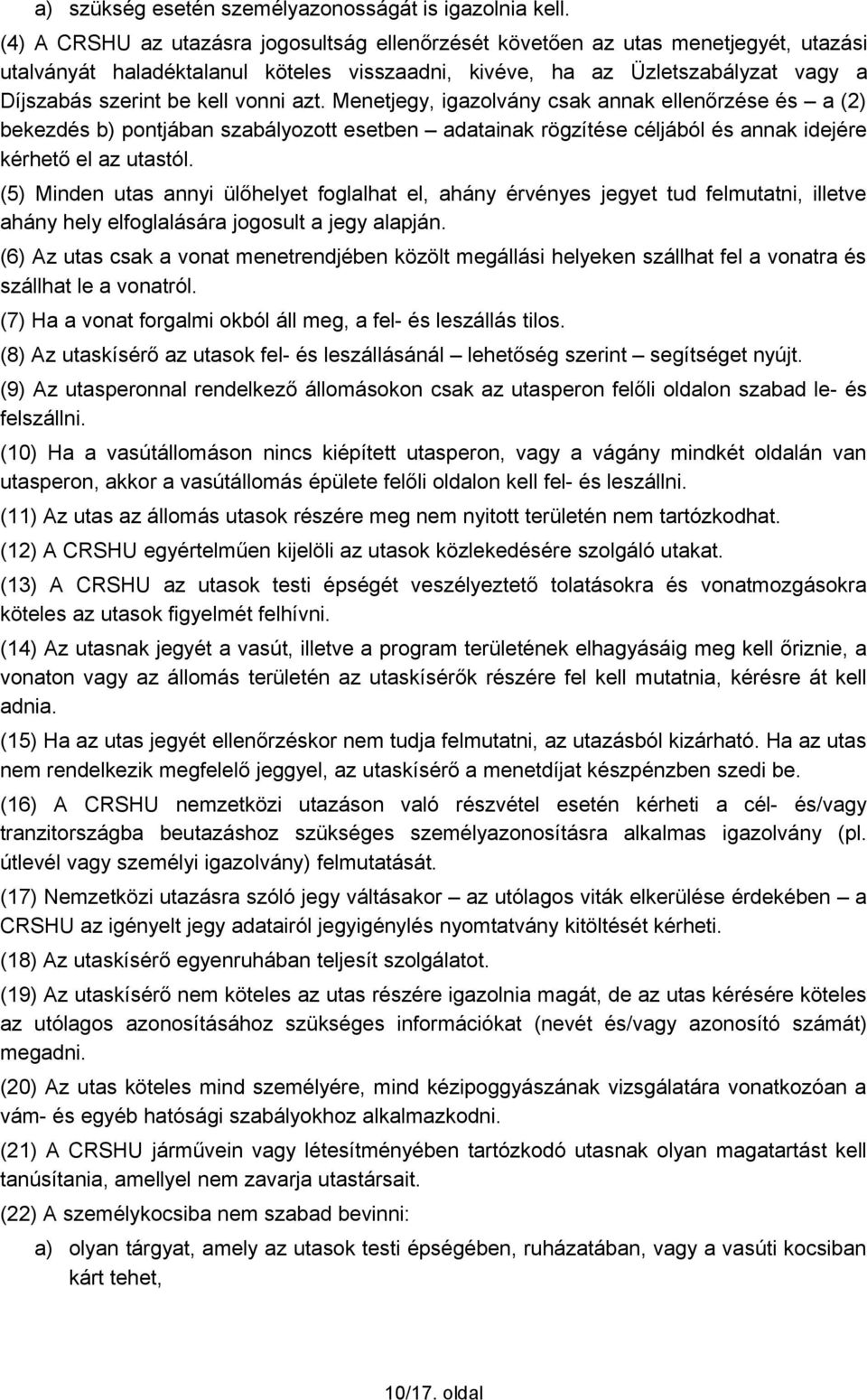 a) szükség esetén személyazonosságát is igazolnia kell.

(4) A CRSHU az utazásra jogosultság ellenőrzését követően az utas menetjegyét, utazási utalványát haladéktalanul köteles visszaadni, kivéve, ha az Üzletszabályzat vagy a Díjszabás szerint be kell vonni azt. Menetjegy, igazolvány csak annak ellenőrzése és – a (2) bekezdés b) pontjában szabályozott esetben – adatainak rögzítése céljából és annak idejére kérhető el az utastól.

(5) Minden utas annyi ülőhelyet foglalhat el, ahány érvényes jegyet tud felmutatni, illetve ahány hely elfoglalására jogosult a jegy alapján.

(6) Az utas csak a vonat menetrendjében közölt megállási helyeken szállhat fel a vonatra és szállhat le a vonatról.

(7) Ha a vonat forgalmi okból áll meg, a fel- és leszállás tilos.

(8) Az utaskísérő az utasok fel- és leszállásánál – lehetőség szerint – segítséget nyújt.

(9) Az utasperonnal rendelkező állomásokon csak az utasperon felőli oldalon szabad le- és felszállni.

(10) Ha a vasútállomáson nincs kiépített utasperon, vagy a vágány mindkét oldalán van utasperon, akkor a vasútállomás épülete felőli oldalon kell fel- és leszállni.

(11) Az utas az állomás utasok részére meg nem nyitott területén nem tartózkodhat.

(12) A CRSHU egyértelműen kijelöli az utasok közlekedésére szolgáló utakat.

(13) A CRSHU az utasok testi épségét veszélyeztető tolatásokra és vonatmozgásokra köteles az utasok figyelmét felhívni.

(14) Az utasnak jegyét a vasút, illetve a program területének elhagyásáig meg kell őriznie, a vonaton vagy az állomás területén az utaskísérők részére fel kell mutatnia, kérésre át kell adnia.

(15) Ha az utas jegyét ellenőrzéskor nem tudja felmutatni, az utazásból kizárható. Ha az utas nem rendelkezik megfelelő jeggyel, az utaskísérő a menetdíjat készpénzben szedi be.

(16) A CRSHU nemzetközi utazáson való részvétel esetén kérheti a cél- és/vagy tranzitországba beutazáshoz szükséges személyazonosításra alkalmas igazolvány (pl. útlevél vagy személyi igazolvány) felmutatását.

(17) Nemzetközi utazásra szóló jegy váltásakor – az utólagos viták elkerülése érdekében – a CRSHU az igényelt jegy adatairól jegyigénylés nyomtatvány kitöltését kérheti.

(18) Az utaskísérő egyenruhában teljesít szolgálatot.

(19) Az utaskísérő nem köteles az utas részére igazolnia magát, de az utas kérésére köteles az utólagos azonosításához szükséges információkat (nevét és/vagy azonosító számát) megadni.

(20) Az utas köteles mind személyére, mind kézipoggyászának vizsgálatára vonatkozóan a vám- és egyéb hatósági szabályokhoz alkalmazkodni.

(21) A CRSHU járművein vagy létesítményében tartózkodó utasnak olyan magatartást kell tanúsítania, amellyel nem zavarja utastársait.

(22) A személykocsiba nem szabad bevinni:

a) olyan tárgyat, amely az utasok testi épségében, ruházatában, vagy a vasúti kocsiban kárt tehet,

10/17. oldal